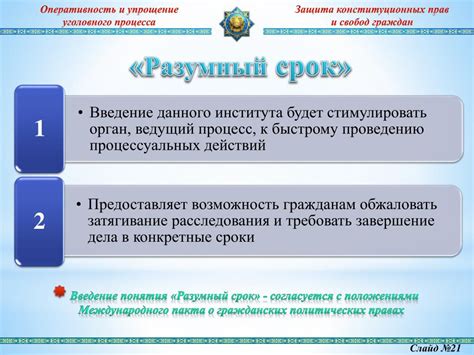 Оперативность и упрощение уголовного процесса

Защита конституционных прав и свобод граждан

«Разумный срок»

1

• Введение данного института будет стимулировать орган, ведущий процесс, к быстрому проведению процессуальных действий

2

• Предоставляет возможность гражданам обжаловать затягивание расследования и требовать завершение дела в конкретные сроки

Введение понятия «Разумный срок» - согласуется с положениями Международного пакта о гражданских политических правах

Слайд №21